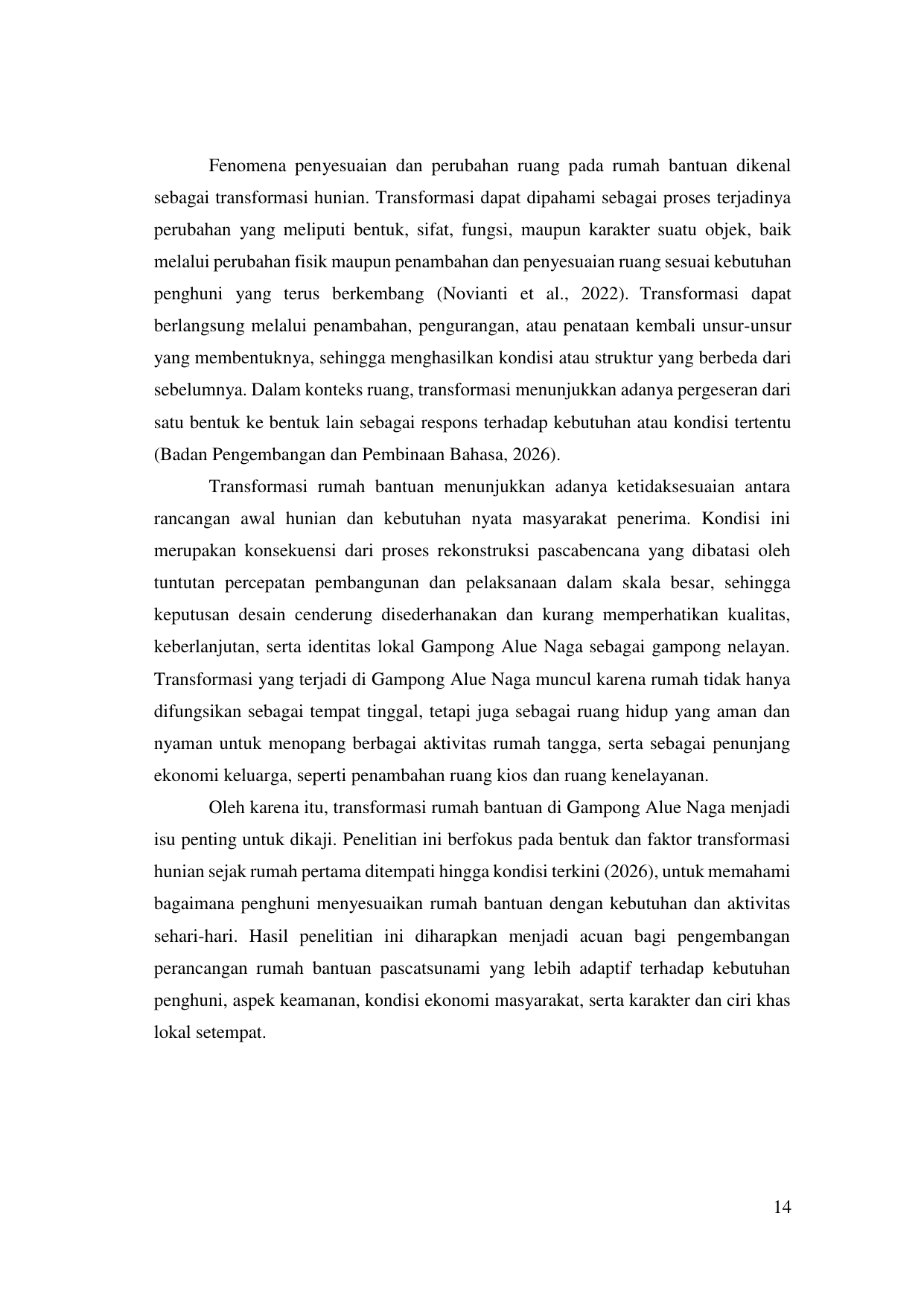 Fenomena penyesuaian dan perubahan ruang pada rumah bantuan dikenal sebagai transformasi hunian. Transformasi dapat dipahami sebagai proses terjadinya perubahan yang meliputi bentuk, sifat, fungsi, maupun karakter suatu objek, baik melalui perubahan fisik maupun penambahan dan penyesuaian ruang sesuai kebutuhan penghuni yang terus berkembang (Novianti et al., 2022). Transformasi dapat berlangsung melalui penambahan, pengurangan, atau penataan kembali unsur-unsur yang membentuknya, sehingga menghasilkan kondisi atau struktur yang berbeda dari sebelumnya. Dalam konteks ruang, transformasi menunjukkan adanya pergeseran dari satu bentuk ke bentuk lain sebagai respons terhadap kebutuhan atau kondisi tertentu (Badan Pengembangan dan Pembinaan Bahasa, 2026).

Transformasi rumah bantuan menunjukkan adanya ketidaksesuaian antara rancangan awal hunian dan kebutuhan nyata masyarakat penerima. Kondisi ini merupakan konsekuensi dari proses rekonstruksi pascabencana yang dibatasi oleh tuntutan percepatan pembangunan dan pelaksanaan dalam skala besar, sehingga keputusan desain cenderung disederhanakan dan kurang memperhatikan kualitas, keberlanjutan, serta identitas lokal Gampong Alue Naga sebagai gampong nelayan. Transformasi yang terjadi di Gampong Alue Naga muncul karena rumah tidak hanya difungsikan sebagai tempat tinggal, tetapi juga sebagai ruang hidup yang aman dan nyaman untuk menopang berbagai aktivitas rumah tangga, serta sebagai penunjang ekonomi keluarga, seperti penambahan ruang kios dan ruang kenelayanan.

Oleh karena itu, transformasi rumah bantuan di Gampong Alue Naga menjadi isu penting untuk dikaji. Penelitian ini berfokus pada bentuk dan faktor transformasi hunian sejak rumah pertama ditempati hingga kondisi terkini (2026), untuk memahami bagaimana penghuni menyesuaikan rumah bantuan dengan kebutuhan dan aktivitas sehari-hari. Hasil penelitian ini diharapkan menjadi acuan bagi pengembangan perancangan rumah bantuan pascatsunami yang lebih adaptif terhadap kebutuhan penghuni, aspek keamanan, kondisi ekonomi masyarakat, serta karakter dan ciri khas lokal setempat.

14